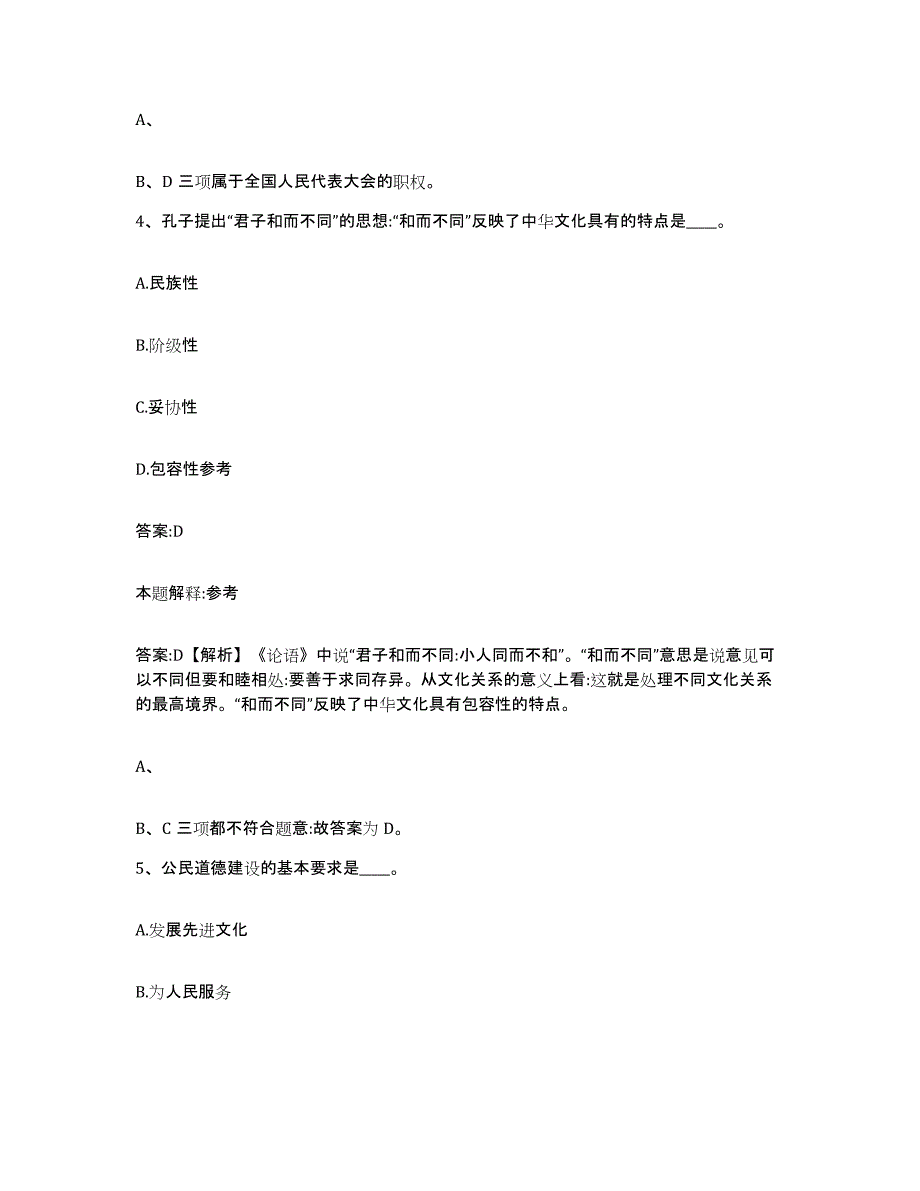 A、

B、D 三项属于全国人民代表大会的职权。

4、孔子提出“君子和而不同”的思想:“和而不同”反映了中华文化具有的特点是____。

A.民族性

B.阶级性

C.妥协性

D.包容性参考

答案:D

本题解释:参考

答案:D【解析】《论语》中说“君子和而不同:小人同而不和”。“和而不同”意思是说意见可以不同但要和睦相处:要善于求同存异。从文化关系的意义上看:这就是处理不同文化关系的最高境界。“和而不同”反映了中华文化具有包容性的特点。

A、

B、C 三项都不符合题意:故答案为 D。

5、公民道德建设的基本要求是____。

A.发展先进文化

B.为人民服务